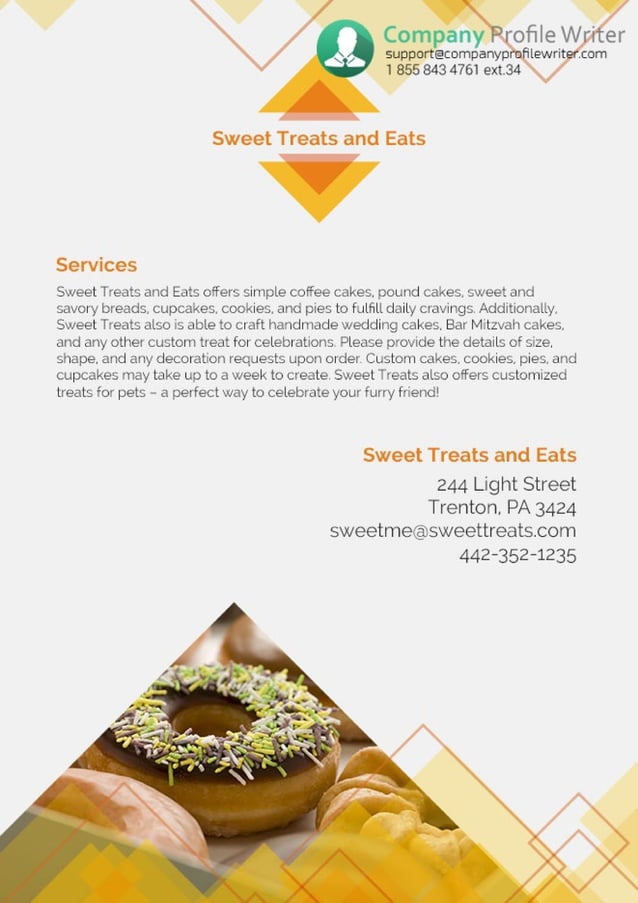 Company Profile Writer
support@companyprofilewriter.com
1 855 843 4761 ext.34

Sweet Treats and Eats

Services

Sweet Treats and Eats offers simple coffee cakes, pound cakes, sweet and savory breads, cupcakes, cookies, and pies to fulfill daily cravings. Additionally, Sweet Treats also is able to craft handmade wedding cakes, Bar Mitzvah cakes, and any other custom treat for celebrations. Please provide the details of size, shape, and any decoration requests upon order. Custom cakes, cookies, pies, and cupcakes may take up to a week to create. Sweet Treats also offers customized treats for pets – a perfect way to celebrate your furry friend!

Sweet Treats and Eats
244 Light Street
Trenton, PA 3424
sweetme@sweettreats.com
442-352-1235